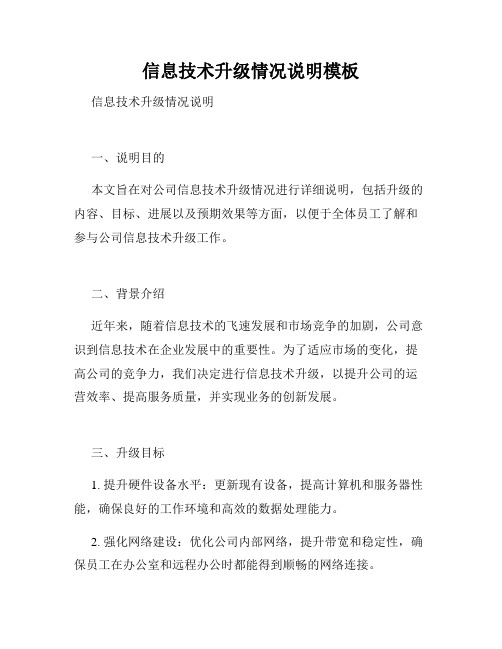 信息技术升级情况说明模板

信息技术升级情况说明

一、说明目的

本文旨在对公司信息技术升级情况进行详细说明，包括升级的内容、目标、进展以及预期效果等方面，以便于全体员工了解和参与公司信息技术升级工作。

二、背景介绍

近年来，随着信息技术的飞速发展和市场竞争的加剧，公司意识到信息技术在企业发展中的重要性。为了适应市场的变化，提高公司的竞争力，我们决定进行信息技术升级，以提升公司的运营效率、提高服务质量，并实现业务的创新发展。

三、升级目标

1. 提升硬件设备水平：更新现有设备，提高计算机和服务器性能，确保良好的工作环境和高效的数据处理能力。

2. 强化网络建设：优化公司内部网络，提升带宽和稳定性，确保员工在办公室和远程办公时都能得到顺畅的网络连接。